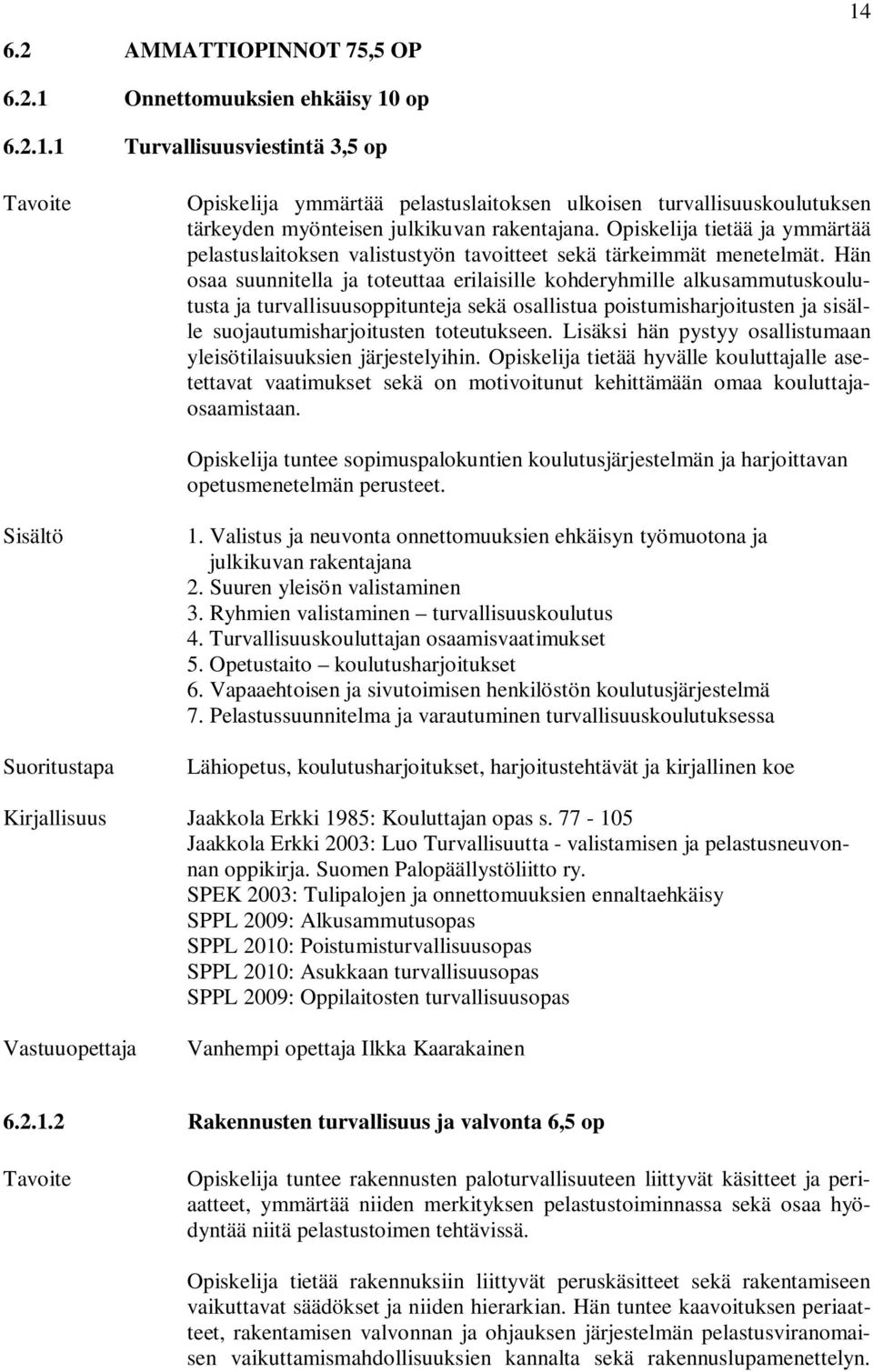 14

6.2 AMMATTIOPINNOT 75,5 OP

6.2.1 Onnettomuuksien ehkäisy 10 op

6.2.1.1 Turvallisuusviestintä 3,5 op

Tavoite

Opiskelija ymmärtää pelastuslaitoksen ulkoisen turvallisuuskoulutuksen tärkeyden myönteisen julkikuvan rakentajana. Opiskelija tietää ja ymmärtää pelastuslaitoksen valistustyön tavoitteet sekä tärkeimmät menetelmät. Hän osaa suunnitella ja toteuttaa erilaisille kohderyhmille alkusammutuskoulutusta ja turvallisuusoppitunteja sekä osallistua poistumisharjoitusten ja sisälle suojautumisharjoitusten toteutukseen. Lisäksi hän pystyy osallistumaan yleisötilaisuuksien järjestelyihin. Opiskelija tietää hyvälle kouluttajalle asetettavat vaatimukset sekä on motivoitunut kehittämään omaa kouluttajaosaamistaan.

Opiskelija tuntee sopimuspalokuntien koulutusjärjestelmän ja harjoittavan opetusmenetelmän perusteet.

Sisältö

1. Valistus ja neuvonta onnettomuuksien ehkäisyn työmuotona ja julkikuvan rakentajana
2. Suuren yleisön valistaminen
3. Ryhmien valistaminen – turvallisuuskoulutus
4. Turvallisuuskouluttajan osaamisvaatimukset
5. Opetustaito – koulutusharjoitukset
6. Vapaaehtoisen ja sivutoimisen henkilöstön koulutusjärjestelmä
7. Pelastussuunnitelma ja varautuminen turvallisuuskoulutuksessa

Suoritustapa

Lähiopetus, koulutusharjoitukset, harjoitustehtävät ja kirjallinen koe

Kirjallisuus

Jaakkola Erkki 1985: Kouluttajan opas s. 77 - 105
Jaakkola Erkki 2003: Luo Turvallisuutta - valistamisen ja pelastusneuvonnan oppikirja. Suomen Palopäällystöliitto ry.
SPEK 2003: Tulipalojen ja onnettomuuksien ennaltaehkäisy
SPPL 2009: Alkusammutusopas
SPPL 2010: Poistumisturvallisuusopas
SPPL 2010: Asukkaan turvallisuusopas
SPPL 2009: Oppilaitosten turvallisuusopas

Vastuuopettaja

Vanhempi opettaja Ilkka Kaarakainen

6.2.1.2 Rakennusten turvallisuus ja valvonta 6,5 op

Tavoite

Opiskelija tuntee rakennusten paloturvallisuuteen liittyvät käsitteet ja periaatteet, ymmärtää niiden merkityksen pelastustoiminnassa sekä osaa hyödyntää niitä pelastustoimen tehtävissä.

Opiskelija tietää rakennuksiin liittyvät peruskäsitteet sekä rakentamiseen vaikuttavat säädökset ja niiden hierarkian. Hän tuntee kaavoituksen periaatteet, rakentamisen valvonnan ja ohjauksen järjestelmän pelastusviranomaisen vaikuttamismahdollisuuksien kannalta sekä rakennuslupamenettelyn.